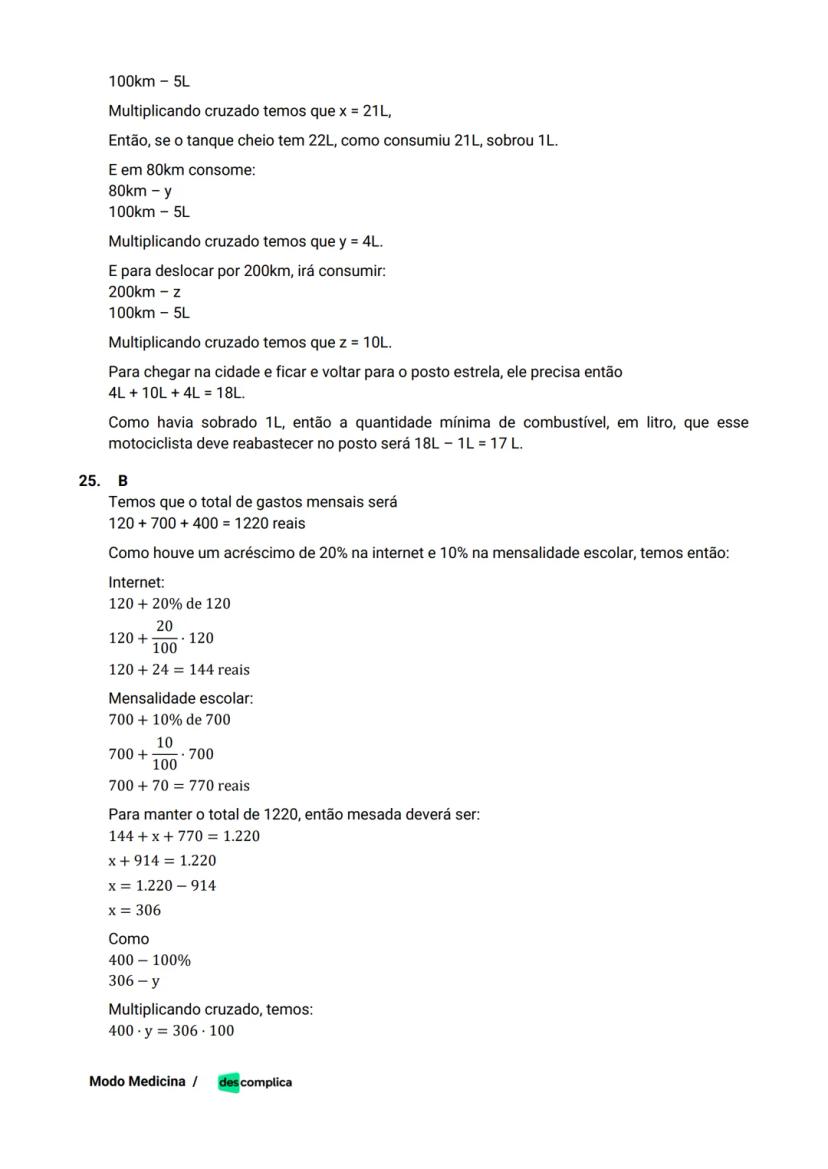 100km – 5L

Multiplicando cruzado temos que x = 21L,

Então, se o tanque cheio tem 22L, como consumiu 21L, sobrou 1L.

E em 80km consome:
80km – y
100km – 5L

Multiplicando cruzado temos que y = 4L.

E para deslocar por 200km, irá consumir:
200km – z
100km – 5L

Multiplicando cruzado temos que z = 10L.

Para chegar na cidade e ficar e voltar para o posto estrela, ele precisa então 4L + 10L + 4L = 18L.

Como havia sobrado 1L, então a quantidade mínima de combustível, em litro, que esse motociclista deve reabastecer no posto será 18L – 1L = 17 L.

25. B
Temos que o total de gastos mensais será
120 + 700 + 400 = 1220 reais

Como houve um acréscimo de 20% na internet e 10% na mensalidade escolar, temos então:

Internet:
$120 + 20\%$ de $120$
$120 + \frac{20}{100} \cdot 120$
$120 + 24 = 144$ reais

Mensalidade escolar:
$700 + 10\%$ de $700$
$700 + \frac{10}{100} \cdot 700$
$700 + 70 = 770$ reais

Para manter o total de 1220, então mesada deverá ser:
$144 + x + 770 = 1.220$
$x + 914 = 1.220$
$x = 1.220 - 914$
$x = 306$

Como
$400 - 100\%$
$306 - y$

Multiplicando cruzado, temos:
$400 \cdot y = 306 \cdot 100$

Modo Medicina / descomplica